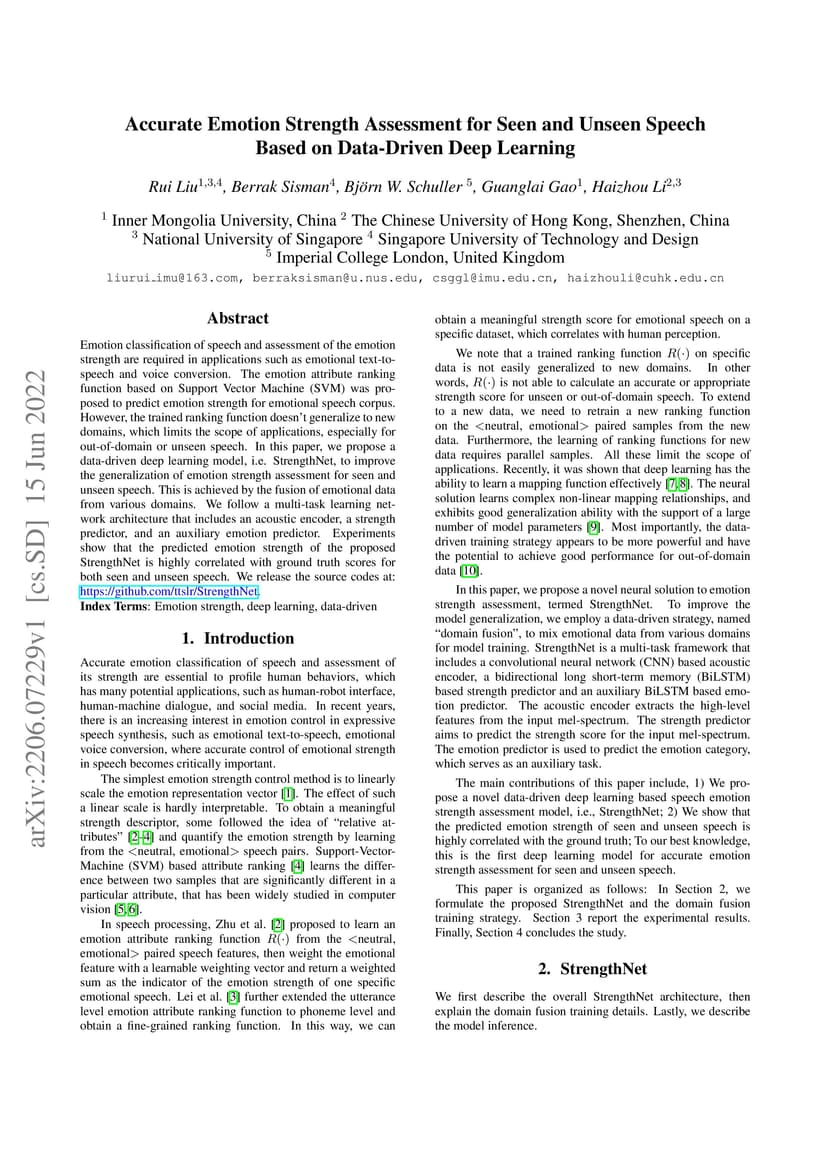 arXiv:2206.07229v1 [cs.SD] 15 Jun 2022

Accurate Emotion Strength Assessment for Seen and Unseen Speech Based on Data-Driven Deep Learning

Rui Liu$^{1,3,4}$, Berrak Sisman$^{4}$, Björn W. Schuller $^{5}$, Guanglai Gao$^{1}$, Haizhou Li$^{2,3}$

$^{1}$ Inner Mongolia University, China $^{2}$ The Chinese University of Hong Kong, Shenzhen, China
$^{3}$ National University of Singapore $^{4}$ Singapore University of Technology and Design
$^{5}$ Imperial College London, United Kingdom

liurui_imu@163.com, berraksisman@u.nus.edu, csggl@imu.edu.cn, haizhouli@cuhk.edu.cn

Abstract

Emotion classification of speech and assessment of the emotion strength are required in applications such as emotional text-to-speech and voice conversion. The emotion attribute ranking function based on Support Vector Machine (SVM) was proposed to predict emotion strength for emotional speech corpus. However, the trained ranking function doesn't generalize to new domains, which limits the scope of applications, especially for out-of-domain or unseen speech. In this paper, we propose a data-driven deep learning model, i.e. StrengthNet, to improve the generalization of emotion strength assessment for seen and unseen speech. This is achieved by the fusion of emotional data from various domains. We follow a multi-task learning network architecture that includes an acoustic encoder, a strength predictor, and an auxiliary emotion predictor. Experiments show that the predicted emotion strength of the proposed StrengthNet is highly correlated with ground truth scores for both seen and unseen speech. We release the source codes at: https://github.com/ttslr/StrengthNet.
Index Terms: Emotion strength, deep learning, data-driven

1. Introduction

Accurate emotion classification of speech and assessment of its strength are essential to profile human behaviors, which has many potential applications, such as human-robot interface, human-machine dialogue, and social media. In recent years, there is an increasing interest in emotion control in expressive speech synthesis, such as emotional text-to-speech, emotional voice conversion, where accurate control of emotional strength in speech becomes critically important.

The simplest emotion strength control method is to linearly scale the emotion representation vector [1]. The effect of such a linear scale is hardly interpretable. To obtain a meaningful strength descriptor, some followed the idea of "relative attributes" [2–4] and quantify the emotion strength by learning from the <neutral, emotional> speech pairs. Support-Vector-Machine (SVM) based attribute ranking [4] learns the difference between two samples that are significantly different in a particular attribute, that has been widely studied in computer vision [5, 6].

In speech processing, Zhu et al. [2] proposed to learn an emotion attribute ranking function $R(\cdot)$ from the <neutral, emotional> paired speech features, then weight the emotional feature with a learnable weighting vector and return a weighted sum as the indicator of the emotion strength of one specific emotional speech. Lei et al. [3] further extended the utterance level emotion attribute ranking function to phoneme level and obtain a fine-grained ranking function. In this way, we can obtain a meaningful strength score for emotional speech on a specific dataset, which correlates with human perception.

We note that a trained ranking function $R(\cdot)$ on specific data is not easily generalized to new domains. In other words, $R(\cdot)$ is not able to calculate an accurate or appropriate strength score for unseen or out-of-domain speech. To extend to a new data, we need to retrain a new ranking function on the <neutral, emotional> paired samples from the new data. Furthermore, the learning of ranking functions for new data requires parallel samples. All these limit the scope of applications. Recently, it was shown that deep learning has the ability to learn a mapping function effectively [7, 8]. The neural solution learns complex non-linear mapping relationships, and exhibits good generalization ability with the support of a large number of model parameters [9]. Most importantly, the data-driven training strategy appears to be more powerful and have the potential to achieve good performance for out-of-domain data [10].

In this paper, we propose a novel neural solution to emotion strength assessment, termed StrengthNet. To improve the model generalization, we employ a data-driven strategy, named "domain fusion", to mix emotional data from various domains for model training. StrengthNet is a multi-task framework that includes a convolutional neural network (CNN) based acoustic encoder, a bidirectional long short-term memory (BiLSTM) based strength predictor and an auxiliary BiLSTM based emotion predictor. The acoustic encoder extracts the high-level features from the input mel-spectrum. The strength predictor aims to predict the strength score for the input mel-spectrum. The emotion predictor is used to predict the emotion category, which serves as an auxiliary task.

The main contributions of this paper include, 1) We propose a novel data-driven deep learning based speech emotion strength assessment model, i.e., StrengthNet; 2) We show that the predicted emotion strength of seen and unseen speech is highly correlated with the ground truth; To our best knowledge, this is the first deep learning model for accurate emotion strength assessment for seen and unseen speech.

This paper is organized as follows: In Section 2, we formulate the proposed StrengthNet and the domain fusion training strategy. Section 3 report the experimental results. Finally, Section 4 concludes the study.

2. StrengthNet

We first describe the overall StrengthNet architecture, then explain the domain fusion training details. Lastly, we describe the model inference.